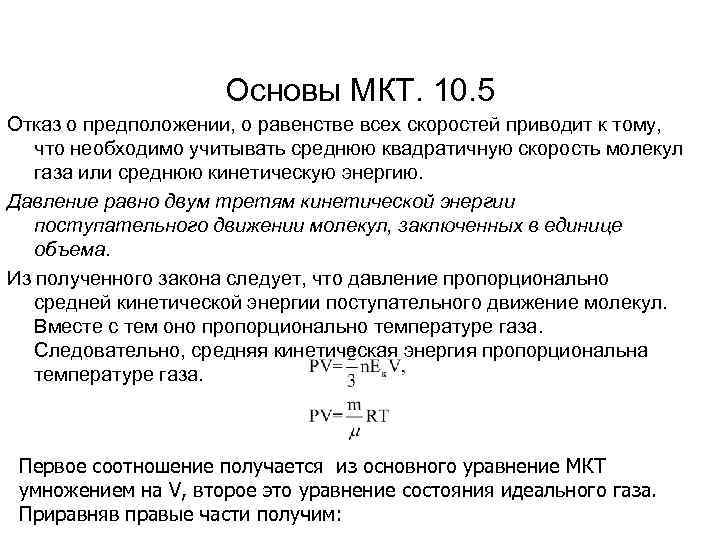 Основы МКТ. 10.5

Отказ о предположении, о равенстве всех скоростей приводит к тому, что необходимо учитывать среднюю квадратичную скорость молекул газа или среднюю кинетическую энергию.

Давление равно двум третям кинетической энергии поступательного движении молекул, заключенных в единице объема.

Из полученного закона следует, что давление пропорционально средней кинетической энергии поступательного движение молекул. Вместе с тем оно пропорционально температуре газа. Следовательно, средняя кинетическая энергия пропорциональна температуре газа.

$PV=\frac{2}{3}nE_kV,$

$PV=\frac{m}{\mu}RT$

Первое соотношение получается из основного уравнение МКТ умножением на V, второе это уравнение состояния идеального газа. Приравняв правые части получим: